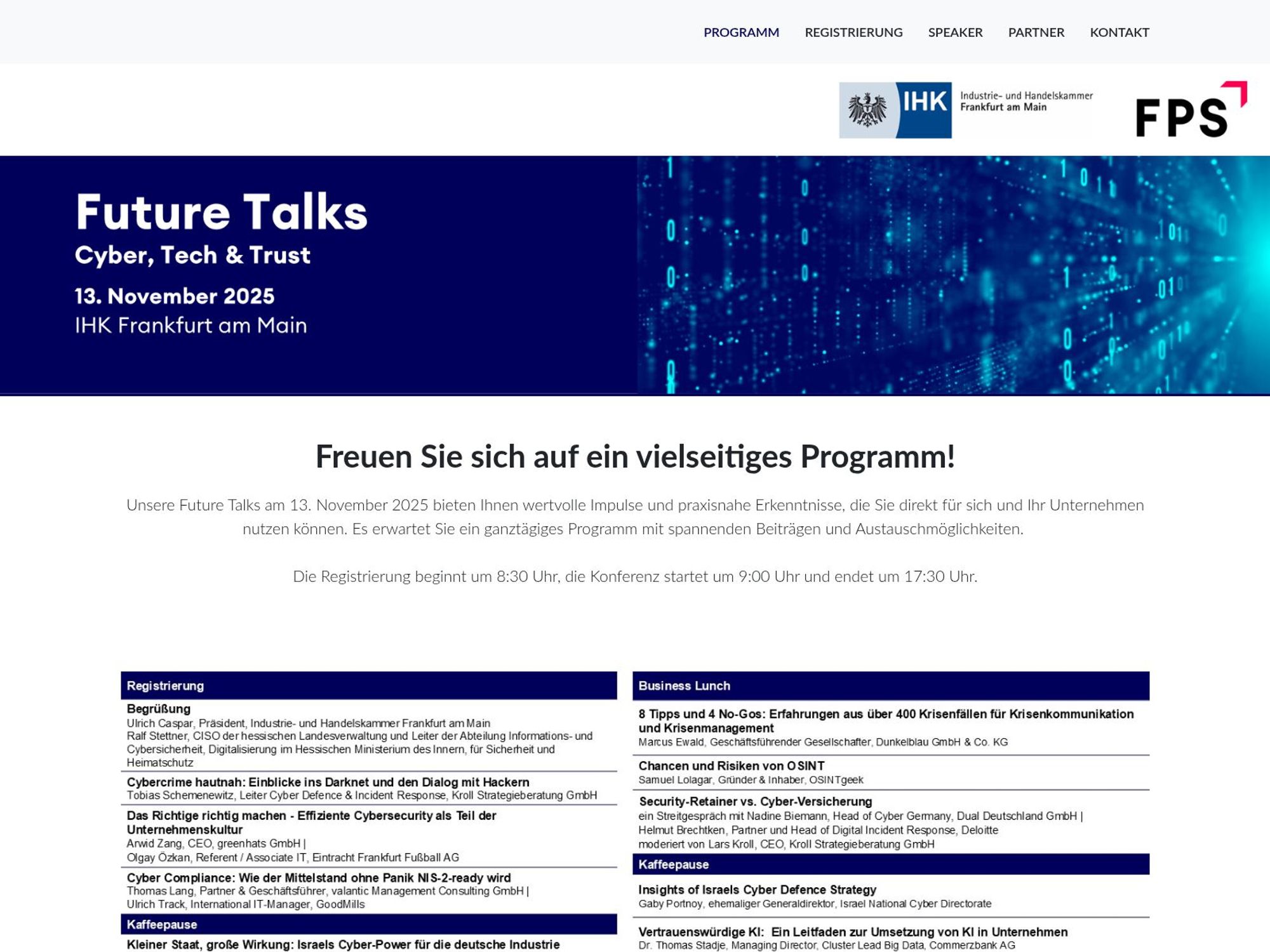 PROGRAMM REGISTRIERUNG SPEAKER PARTNER KONTAKT

IHK Industrie- und Handelskammer Frankfurt am Main

FPS

Future Talks
Cyber, Tech & Trust
13. November 2025
IHK Frankfurt am Main

Freuen Sie sich auf ein vielseitiges Programm!

Unsere Future Talks am 13. November 2025 bieten Ihnen wertvolle Impulse und praxisnahe Erkenntnisse, die Sie direkt für sich und Ihr Unternehmen nutzen können. Es erwartet Sie ein ganztägiges Programm mit spannenden Beiträgen und Austauschmöglichkeiten.

Die Registrierung beginnt um 8:30 Uhr, die Konferenz startet um 9:00 Uhr und endet um 17:30 Uhr.

Registrierung

Begrüßung
Ulrich Caspar, Präsident, Industrie- und Handelskammer Frankfurt am Main
Ralf Stettner, CISO der hessischen Landesverwaltung und Leiter der Abteilung Informations- und Cybersicherheit, Digitalisierung im Hessischen Ministerium des Innern, für Sicherheit und Heimatschutz

Cybercrime hautnah: Einblicke ins Darknet und den Dialog mit Hackern
Tobias Schemenewitz, Leiter Cyber Defence & Incident Response, Kroll Strategieberatung GmbH

Das Richtige richtig machen - Effiziente Cybersecurity als Teil der Unternehmenskultur
Arwid Zang, CEO, greenhats GmbH |
Olgay Özkan, Referent / Associate IT, Eintracht Frankfurt Fußball AG

Cyber Compliance: Wie der Mittelstand ohne Panik NIS-2-ready wird
Thomas Lang, Partner & Geschäftsführer, valantic Management Consulting GmbH |
Ulrich Track, International IT-Manager, GoodMills

Kaffeepause

Kleiner Staat, große Wirkung: Israels Cyber-Power für die deutsche Industrie

Business Lunch

8 Tipps und 4 No-Gos: Erfahrungen aus über 400 Krisenfällen für Krisenkommunikation und Krisenmanagement
Marcus Ewald, Geschäftsführender Gesellschafter, Dunkelblau GmbH & Co. KG

Chancen und Risiken von OSINT
Samuel Lolagar, Gründer & Inhaber, OSINTgeek

Security-Retainer vs. Cyber-Versicherung
ein Streitgespräch mit Nadine Biemann, Head of Cyber Germany, Dual Deutschland GmbH |
Helmut Brechtken, Partner und Head of Digital Incident Response, Deloitte
moderiert von Lars Kroll, CEO, Kroll Strategieberatung GmbH

Kaffeepause

Insights of Israels Cyber Defence Strategy
Gaby Portnoy, ehemaliger Generaldirektor, Israel National Cyber Directorate

Vertrauenswürdige KI: Ein Leitfaden zur Umsetzung von KI in Unternehmen
Dr. Thomas Stadje, Managing Director, Cluster Lead Big Data, Commerzbank AG